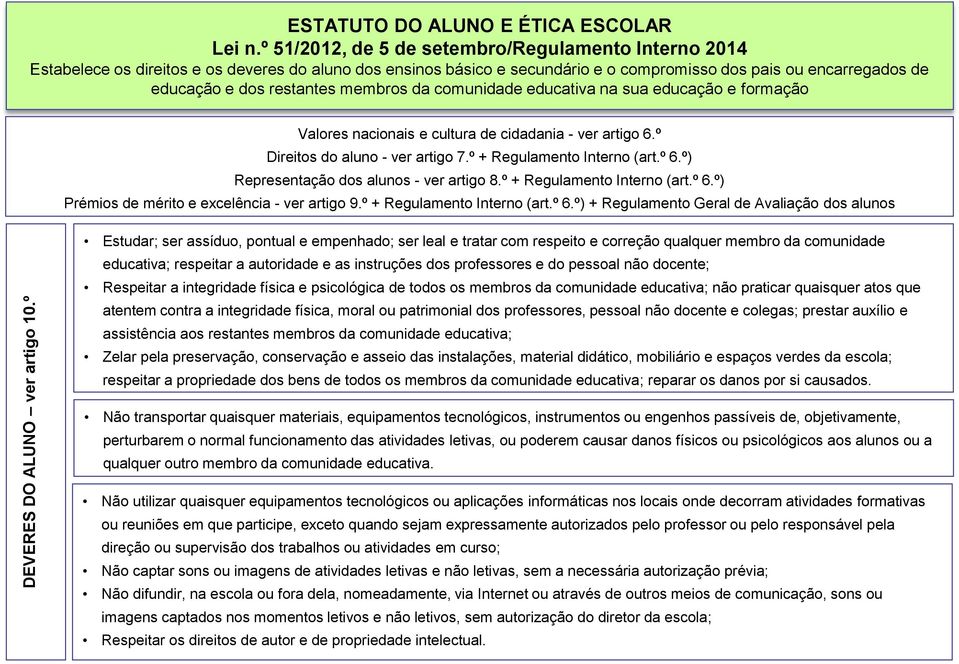 ESTATUTO DO ALUNO E ÉTICA ESCOLAR
Lei n.º 51/2012, de 5 de setembro/Regulamento Interno 2014
Estabelece os direitos e os deveres do aluno dos ensinos básico e secundário e o compromisso dos pais ou encarregados de educação e dos restantes membros da comunidade educativa na sua educação e formação

Valores nacionais e cultura de cidadania - ver artigo 6.º
Direitos do aluno - ver artigo 7.º + Regulamento Interno (art.º 6.º)
Representação dos alunos - ver artigo 8.º + Regulamento Interno (art.º 6.º)
Prémios de mérito e excelência - ver artigo 9.º + Regulamento Interno (art.º 6.º) + Regulamento Geral de Avaliação dos alunos

DEVERES DO ALUNO – ver artigo 10.º

• Estudar; ser assíduo, pontual e empenhado; ser leal e tratar com respeito e correção qualquer membro da comunidade educativa; respeitar a autoridade e as instruções dos professores e do pessoal não docente;
• Respeitar a integridade física e psicológica de todos os membros da comunidade educativa; não praticar quaisquer atos que atentem contra a integridade física, moral ou patrimonial dos professores, pessoal não docente e colegas; prestar auxílio e assistência aos restantes membros da comunidade educativa;
• Zelar pela preservação, conservação e asseio das instalações, material didático, mobiliário e espaços verdes da escola; respeitar a propriedade dos bens de todos os membros da comunidade educativa; reparar os danos por si causados.

• Não transportar quaisquer materiais, equipamentos tecnológicos, instrumentos ou engenhos passíveis de, objetivamente, perturbarem o normal funcionamento das atividades letivas, ou poderem causar danos físicos ou psicológicos aos alunos ou a qualquer outro membro da comunidade educativa.

• Não utilizar quaisquer equipamentos tecnológicos ou aplicações informáticas nos locais onde decorram atividades formativas ou reuniões em que participe, exceto quando sejam expressamente autorizados pelo professor ou pelo responsável pela direção ou supervisão dos trabalhos ou atividades em curso;
• Não captar sons ou imagens de atividades letivas e não letivas, sem a necessária autorização prévia;
• Não difundir, na escola ou fora dela, nomeadamente, via Internet ou através de outros meios de comunicação, sons ou imagens captados nos momentos letivos e não letivos, sem autorização do diretor da escola;
• Respeitar os direitos de autor e de propriedade intelectual.